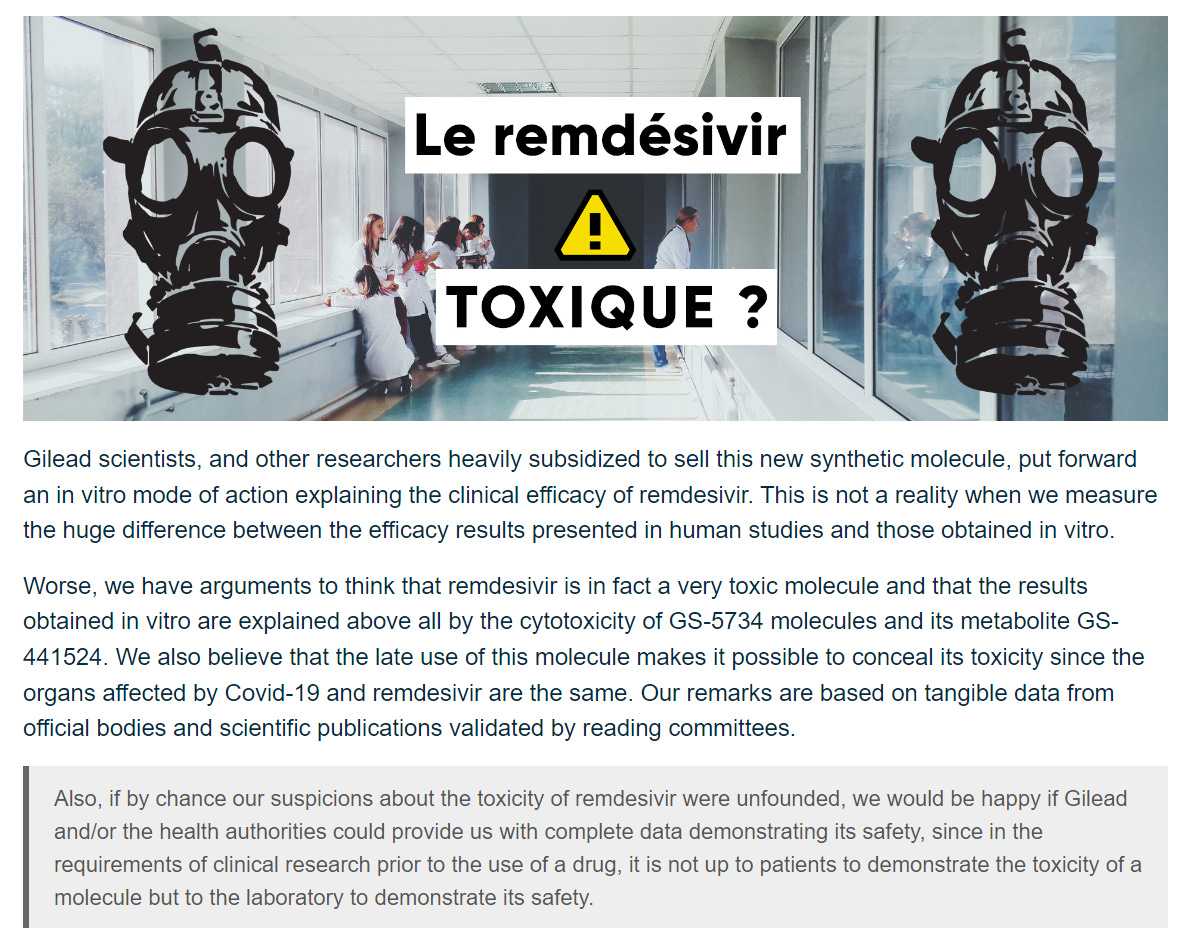 Le remdésivir

!

TOXIQUE ?

Gilead scientists, and other researchers heavily subsidized to sell this new synthetic molecule, put forward an in vitro mode of action explaining the clinical efficacy of remdesivir. This is not a reality when we measure the huge difference between the efficacy results presented in human studies and those obtained in vitro.

Worse, we have arguments to think that remdesivir is in fact a very toxic molecule and that the results obtained in vitro are explained above all by the cytotoxicity of GS-5734 molecules and its metabolite GS-441524. We also believe that the late use of this molecule makes it possible to conceal its toxicity since the organs affected by Covid-19 and remdesivir are the same. Our remarks are based on tangible data from official bodies and scientific publications validated by reading committees.

Also, if by chance our suspicions about the toxicity of remdesivir were unfounded, we would be happy if Gilead and/or the health authorities could provide us with complete data demonstrating its safety, since in the requirements of clinical research prior to the use of a drug, it is not up to patients to demonstrate the toxicity of a molecule but to the laboratory to demonstrate its safety.